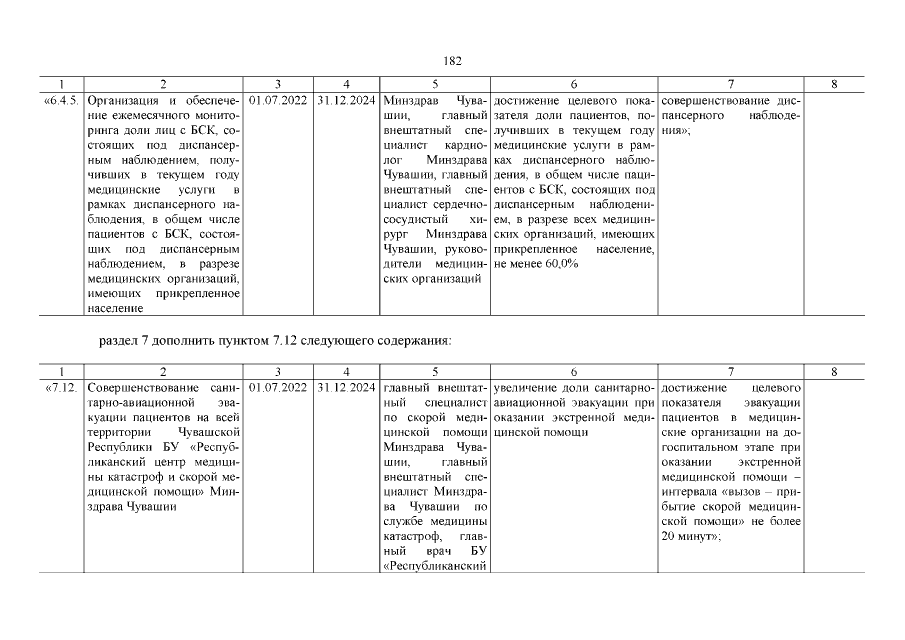 182

| 1 | 2 | 3 | 4 | 5 | 6 | 7 | 8 |
|---|---|---|---|---|---|---|---|
| «6.4.5. | Организация и обеспечение ежемесячного мониторинга доли лиц с БСК, состоящих под диспансерным наблюдением, получивших в текущем году медицинские услуги в рамках диспансерного наблюдения, в общем числе пациентов с БСК, состоящих под диспансерным наблюдением, в разрезе медицинских организаций, имеющих прикрепленное население | 01.07.2022 | 31.12.2024 | Минздрав Чувашии, главный внештатный специалист кардиолог Минздрава Чувашии, главный внештатный специалист сердечно-сосудистый хирург Минздрава Чувашии, руководители медицинских организаций | достижение целевого показателя доли пациентов, получивших в текущем году медицинские услуги в рамках диспансерного наблюдения, в общем числе пациентов с БСК, состоящих под диспансерным наблюдением, в разрезе всех медицинских организаций, имеющих прикрепленное население, не менее 60,0% | совершенствование диспансерного наблюдения»; | |

раздел 7 дополнить пунктом 7.12 следующего содержания:

| 1 | 2 | 3 | 4 | 5 | 6 | 7 | 8 |
|---|---|---|---|---|---|---|---|
| «7.12. | Совершенствование санитарно-авиационной эвакуации пациентов на всей территории Чувашской Республики БУ «Республиканский центр медицины катастроф и скорой медицинской помощи» Минздрава Чувашии | 01.07.2022 | 31.12.2024 | главный внештатный специалист по скорой медицинской помощи Минздрава Чувашии, главный внештатный специалист Минздрава Чувашии по службе медицины катастроф, главный врач БУ «Республиканский | увеличение доли санитарно-авиационной эвакуации при оказании экстренной медицинской помощи | достижение целевого показателя эвакуации пациентов в медицинские организации на догоспитальном этапе при оказании экстренной медицинской помощи – интервала «вызов – прибытие скорой медицинской помощи» не более 20 минут»; | |